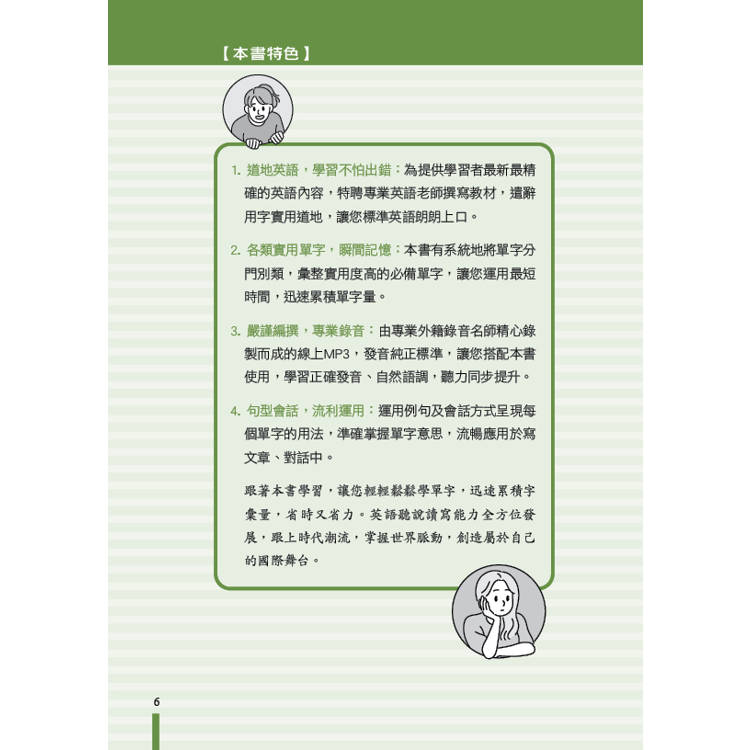 【本書特色】

1. 道地英語，學習不怕出錯：為提供學習者最新最精確的英語內容，特聘專業英語老師撰寫教材，遣辭用字實用道地，讓您標準英語朗朗上口。

2. 各類實用單字，瞬間記憶：本書有系統地將單字分門別類，彙整實用度高的必備單字，讓您運用最短時間，迅速累積單字量。

3. 嚴謹編撰，專業錄音：由專業外籍錄音名師精心錄製而成的線上MP3，發音純正標準，讓您搭配本書使用，學習正確發音、自然語調，聽力同步提升。

4. 句型會話，流利運用：運用例句及會話方式呈現每個單字的用法，準確掌握單字意思，流暢應用於寫文章、對話中。

跟著本書學習，讓您輕輕鬆鬆學單字，迅速累積字彙量，省時又省力。英語聽說讀寫能力全方位發展，跟上時代潮流，掌握世界脈動，創造屬於自己的國際舞台。

6